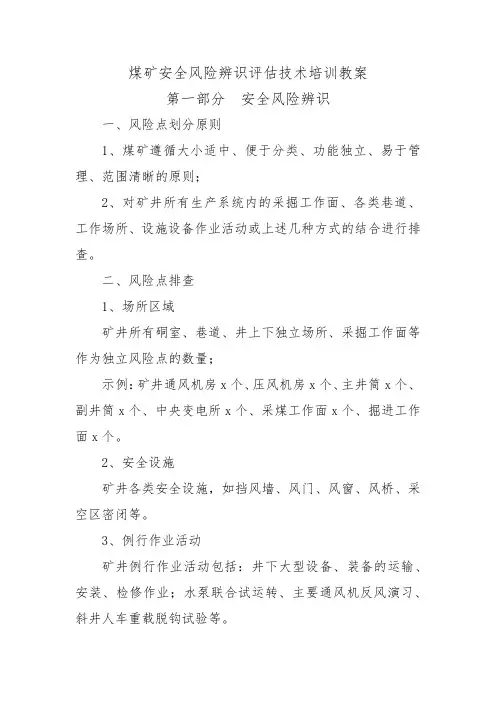 煤矿安全风险辨识评估技术培训教案

第一部分　安全风险辨识

一、风险点划分原则

1、煤矿遵循大小适中、便于分类、功能独立、易于管理、范围清晰的原则；

2、对矿井所有生产系统内的采掘工作面、各类巷道、工作场所、设施设备作业活动或上述几种方式的结合进行排查。

二、风险点排查

1、场所区域

矿井所有硐室、巷道、井上下独立场所、采掘工作面等作为独立风险点的数量；

示例：矿井通风机房 x 个、压风机房 x 个、主井筒 x 个、副井筒 x 个、中央变电所 x 个、采煤工作面 x 个、掘进工作面 x 个。

2、安全设施

矿井各类安全设施，如挡风墙、风门、风窗、风桥、采空区密闭等。

3、例行作业活动

矿井例行作业活动包括：井下大型设备、装备的运输、安装、检修作业；水泵联合试运转、主要通风机反风演习、斜井人车重载脱钩试验等。